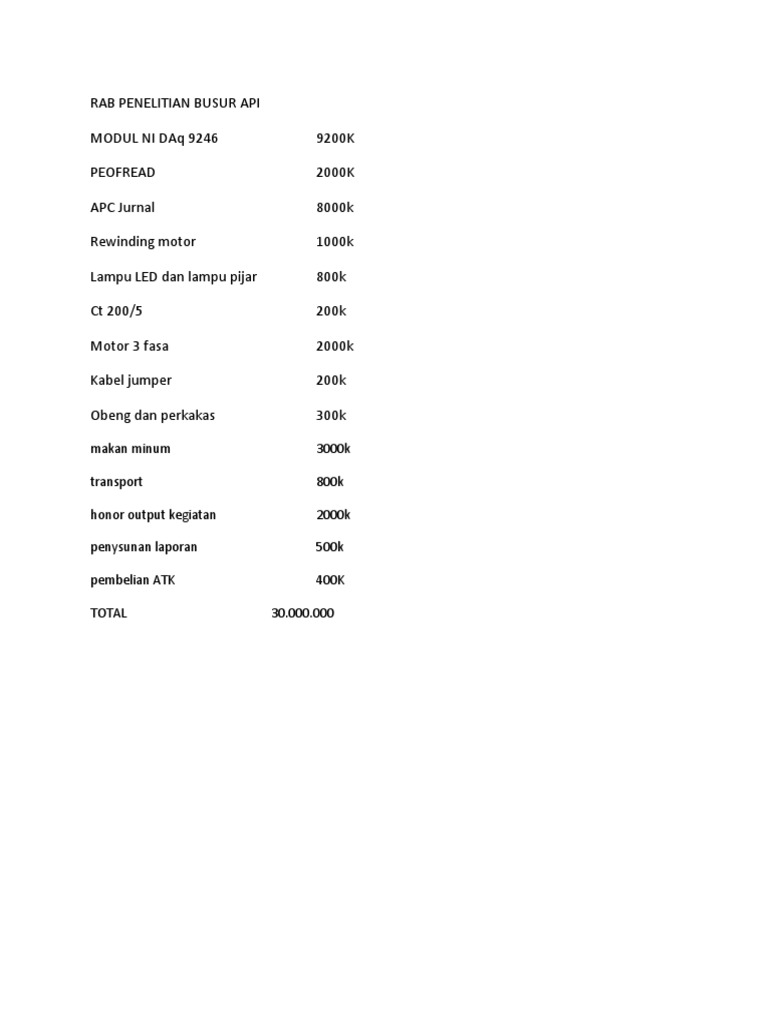 RAB PENELITIAN BUSUR API

MODUL NI DAq 9246 9200K

PEOFREAD 2000K

APC Jurnal 8000k

Rewinding motor 1000k

Lampu LED dan lampu pijar 800k

Ct 200/5 200k

Motor 3 fasa 2000k

Kabel jumper 200k

Obeng dan perkakas 300k

makan minum 3000k

transport 800k

honor output kegiatan 2000k

penysunan laporan 500k

pembelian ATK 400K

TOTAL 30.000.000